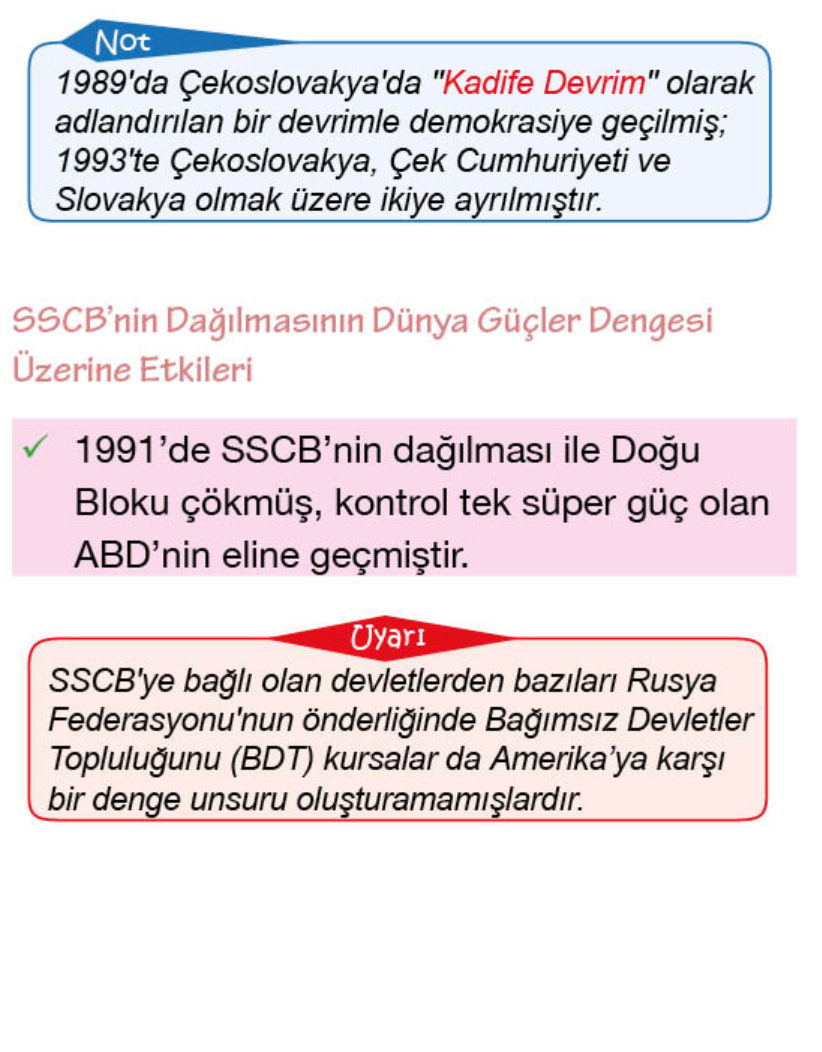 Not

1989'da Çekoslovakya'da "Kadife Devrim" olarak adlandırılan bir devrimle demokrasiye geçilmiş; 1993'te Çekoslovakya, Çek Cumhuriyeti ve Slovakya olmak üzere ikiye ayrılmıştır.

SSCB'nin Dağılmasının Dünya Güçler Dengesi Üzerine Etkileri

✓ 1991'de SSCB'nin dağılması ile Doğu Bloku çökmüş, kontrol tek süper güç olan ABD'nin eline geçmiştir.

Uyarı

SSCB'ye bağlı olan devletlerden bazıları Rusya Federasyonu'nun önderliğinde Bağımsız Devletler Topluluğunu (BDT) kursalar da Amerika'ya karşı bir denge unsuru oluşturamamışlardır.